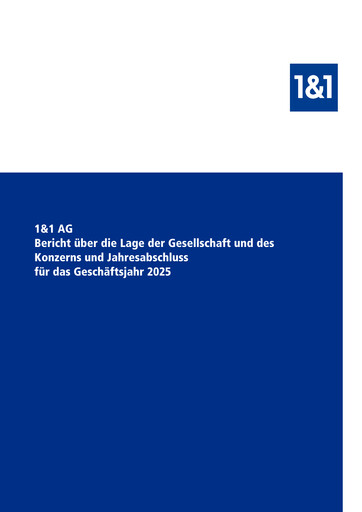 1&1

1&1 AG
Bericht über die Lage der Gesellschaft und des Konzerns und Jahresabschluss für das Geschäftsjahr 2025